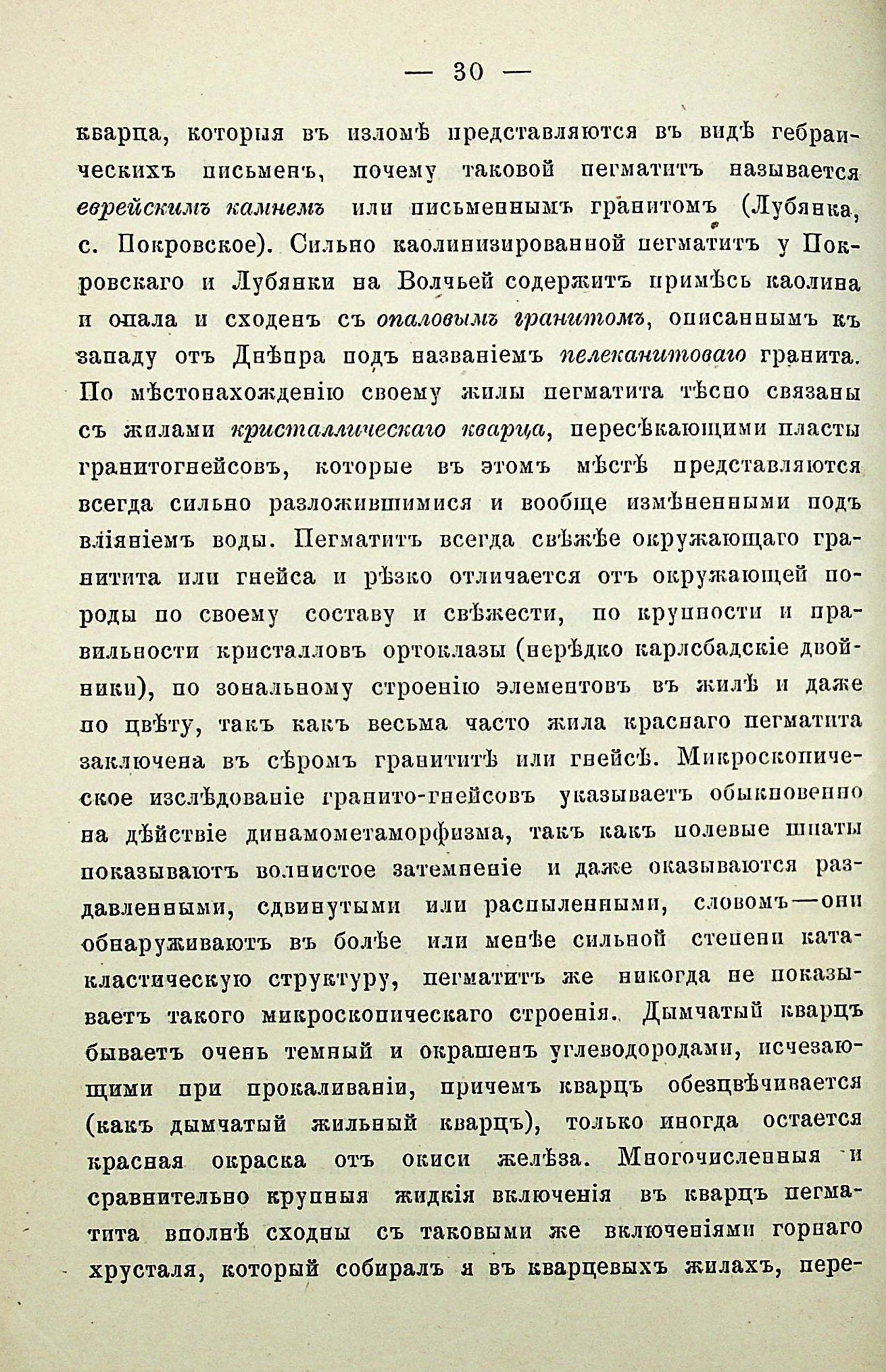 — 30 —

кварца, которыя въ изломѣ представляются въ видѣ гебраическихъ письменъ, почему таковой пегматитъ называется еврейскимъ камнемъ или письменнымъ гранитомъ (Лубянка, с. Покровское). Сильно каолинизированной пегматитъ у Покровскаго и Лубянки на Волчьей содержитъ примѣсь каолина и опала и сходенъ съ опаловымъ гранитомъ, описаннымъ къ западу отъ Днѣпра подъ названіемъ пелеканитоваго гранита. По мѣстонахожденію своему жилы пегматита тѣсно связаны съ жилами кристаллическаго кварца, пересѣкающими пласты гранитогнейсовъ, которые въ этомъ мѣстѣ представляются всегда сильно разложившимися и вообще измѣненными подъ вліяніемъ воды. Пегматитъ всегда свѣжѣе окружающаго гранитита или гнейса и рѣзко отличается отъ окружающей породы по своему составу и свѣжести, по крупности и правильности кристалловъ ортоклазы (нерѣдко карлсбадскіе двойники), по зональному строенію элементовъ въ жилѣ и даже по цвѣту, такъ какъ весьма часто жила краснаго пегматита заключена въ сѣромъ гранититѣ или гнейсѣ. Микроскопическое изслѣдованіе гранито-гнейсовъ указываетъ обыкновенно на дѣйствіе динамометаморфизма, такъ какъ полевые шпаты показываютъ волнистое затемненіе и даже оказываются раздавленными, сдвинутыми или распыленными, словомъ—они обнаруживаютъ въ болѣе или менѣе сильной степени катакластическую структуру, пегматитъ же никогда не показываетъ такого микроскопическаго строенія. Дымчатый кварцъ бываетъ очень темный и окрашенъ углеводородами, исчезающими при прокаливаніи, причемъ кварцъ обезцвѣчивается (какъ дымчатый жильный кварцъ), только иногда остается красная окраска отъ окиси желѣза. Многочисленныя и сравнительно крупныя жидкія включенія въ кварцъ пегматита вполнѣ сходны съ таковыми же включеніями горнаго хрусталя, который собиралъ я въ кварцевыхъ жилахъ, пере-